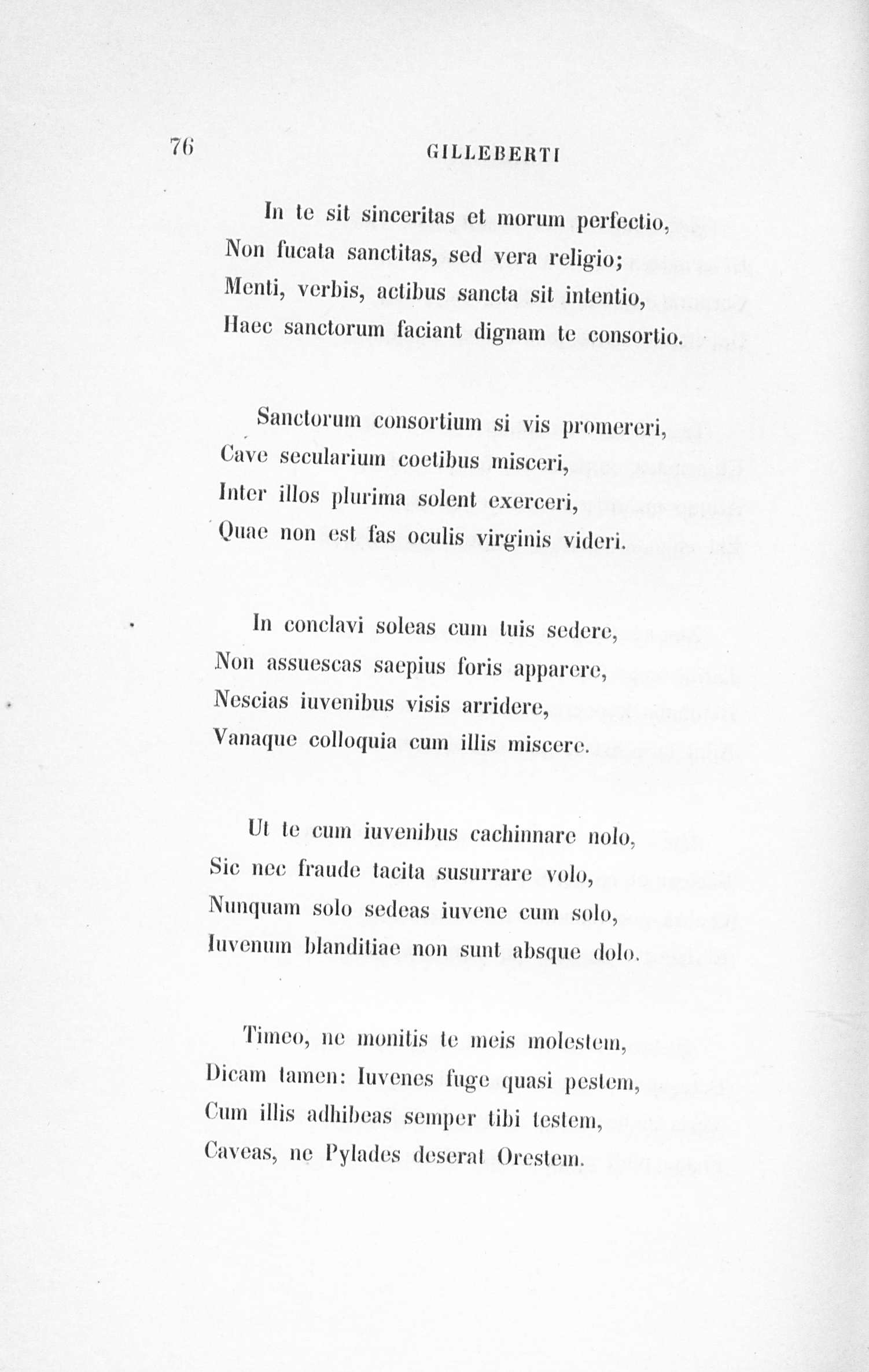 76 GILLEBERTI

In te sit sinceritas et morum perfectio,
Non fucata sanctitas, sed vera religio;
Menti, verbis, actibus sancta sit intentio,
Haec sanctorum faciant dignam te consortio.

Sanctorum consortium si vis promereri,
Cave secularium coetibus misceri,
Inter illos plurima solent exerceri,
Quae non est fas oculis virginis videri.

In conclavi soleas cum tuis sedere,
Non assuescas saepius foris apparere,
Nescias iuvenibus visis arridere,
Vanaque colloquia cum illis miscere.

Ut te cum iuvenibus cachinnare nolo,
Sic nec fraude tacita susurrare volo,
Nunquam solo sedeas iuvene cum solo,
Iuvenum blanditiae non sunt absque dolo.

Timeo, ne monitis te meis molestem,
Dicam tamen: Iuvenes fuge quasi pestem,
Cum illis adhibeas semper tibi testem,
Caveas, ne Pylades deserat Orestem.